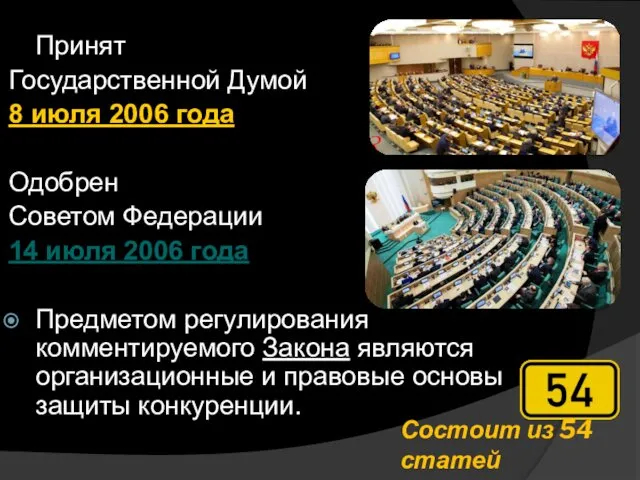 Принят
Государственной Думой
8 июля 2006 года

Одобрен
Советом Федерации
14 июля 2006 года

Предметом регулирования комментируемого Закона являются организационные и правовые основы защиты конкуренции.

54

Состоит из 54 статей